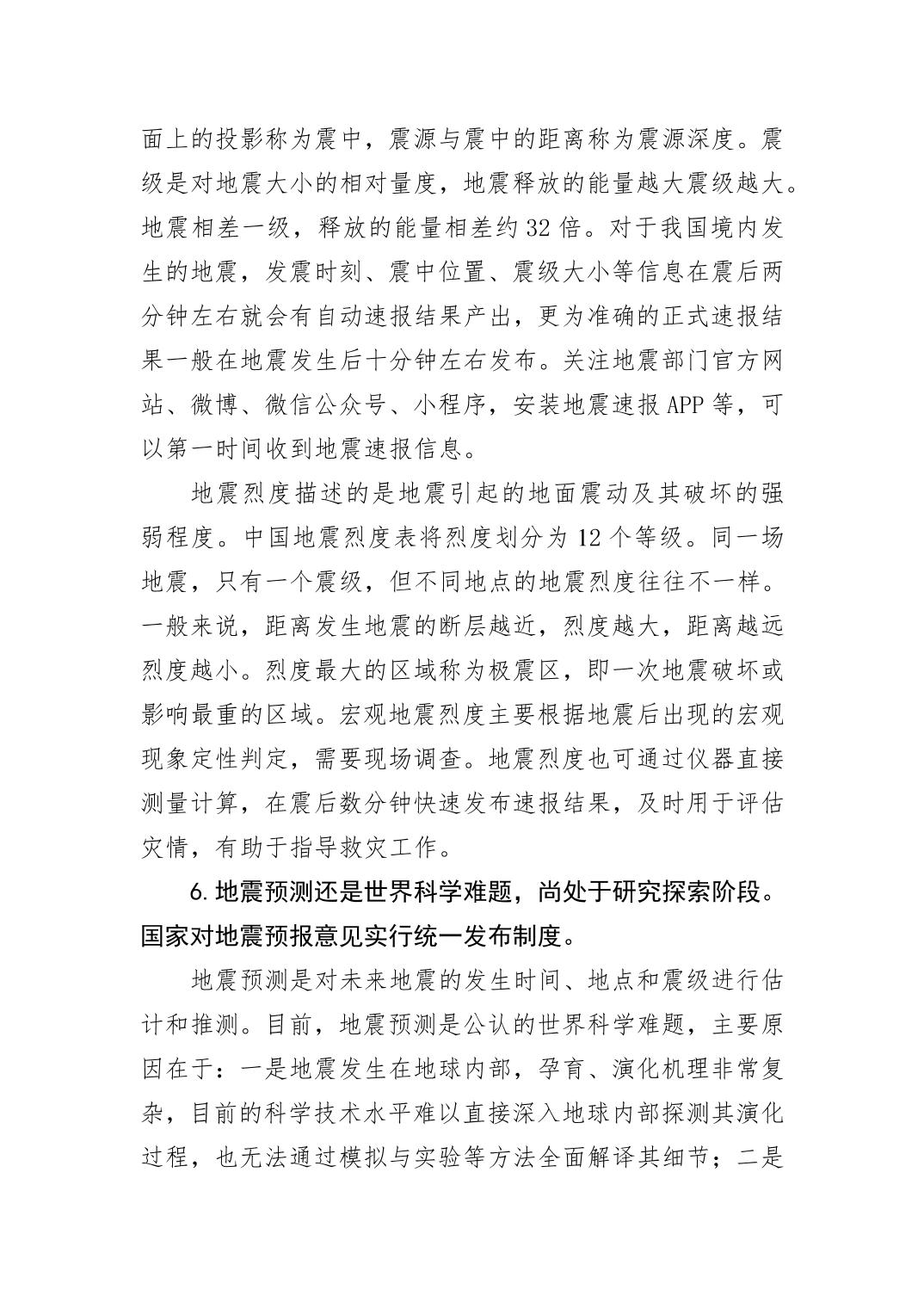 面上的投影称为震中，震源与震中的距离称为震源深度。震级是对地震大小的相对量度，地震释放的能量越大震级越大。地震相差一级，释放的能量相差约32倍。对于我国境内发生的地震，发震时刻、震中位置、震级大小等信息在震后两分钟左右就会有自动速报结果产出，更为准确的正式速报结果一般在地震发生后十分钟左右发布。关注地震部门官方网站、微博、微信公众号、小程序，安装地震速报APP等，可以第一时间收到地震速报信息。

地震烈度描述的是地震引起的地面震动及其破坏的强弱程度。中国地震烈度表将烈度划分为12个等级。同一场地震，只有一个震级，但不同地点的地震烈度往往不一样。一般来说，距离发生地震的断层越近，烈度越大，距离越远烈度越小。烈度最大的区域称为极震区，即一次地震破坏或影响最重的区域。宏观地震烈度主要根据地震后出现的宏观现象定性判定，需要现场调查。地震烈度也可通过仪器直接测量计算，在震后数分钟快速发布速报结果，及时用于评估灾情，有助于指导救灾工作。

6.地震预测还是世界科学难题，尚处于研究探索阶段。国家对地震预报意见实行统一发布制度。

地震预测是对未来地震的发生时间、地点和震级进行估计和推测。目前，地震预测是公认的世界科学难题，主要原因在于：一是地震发生在地球内部，孕育、演化机理非常复杂，目前的科学技术水平难以直接深入地球内部探测其演化过程，也无法通过模拟与实验等方法全面解译其细节；二是